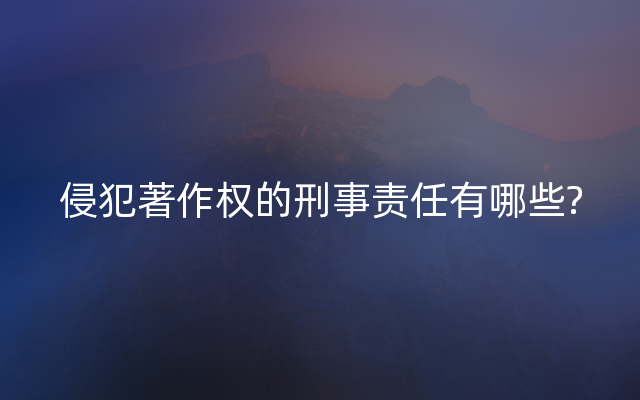 侵犯著作权的刑事责任有哪些?